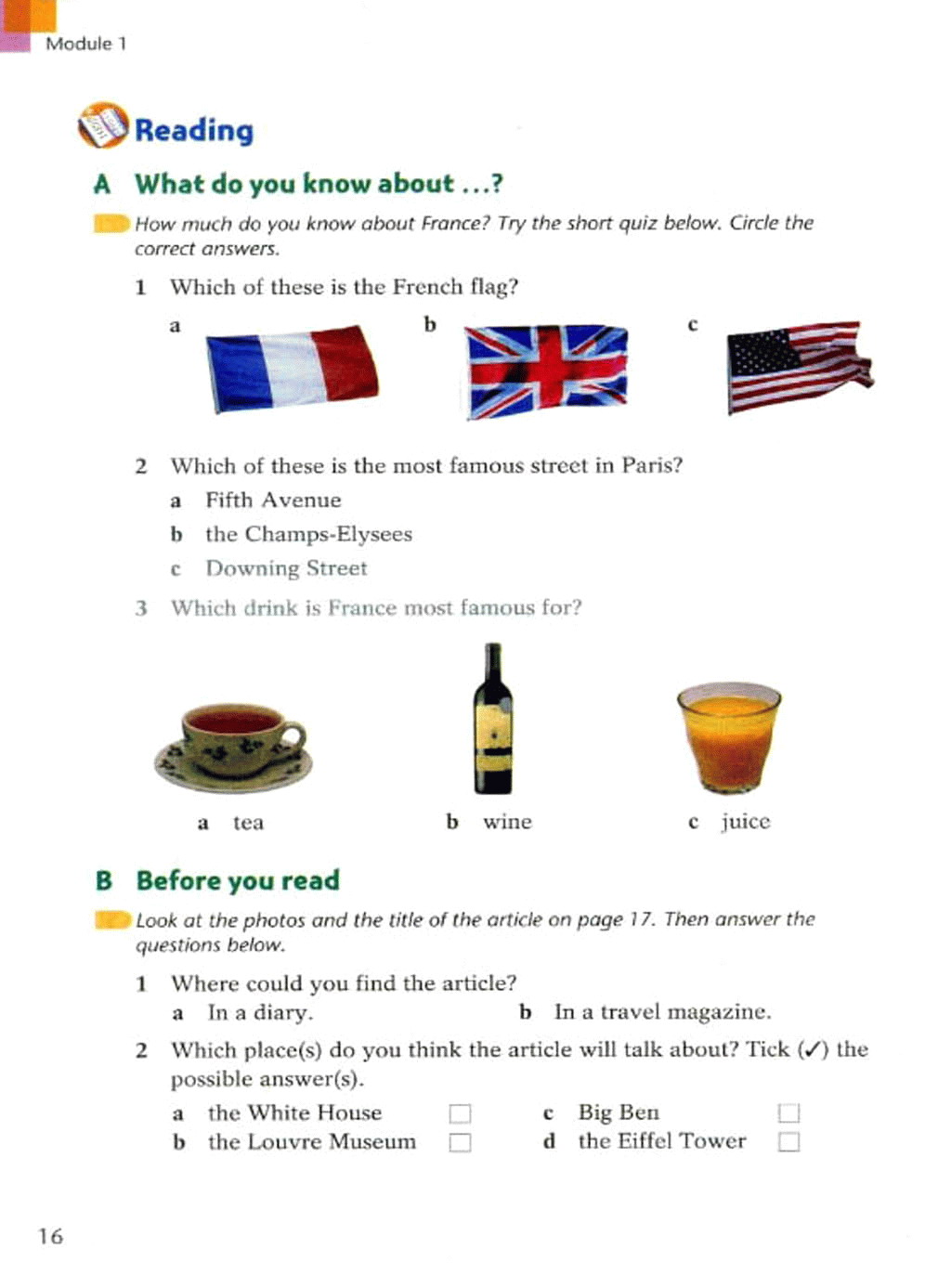 Module 1

Reading

A What do you know about ...?

How much do you know about France? Try the short quiz below. Circle the correct answers.

1 Which of these is the French flag?

a

b

c

2 Which of these is the most famous street in Paris?

a Fifth Avenue

b the Champs-Elysees

c Downing Street

3 Which drink is France most famous for?

a tea

b wine

c juice

B Before you read

Look at the photos and the title of the article on page 17. Then answer the questions below.

1 Where could you find the article?

a In a diary.

b In a travel magazine.

2 Which place(s) do you think the article will talk about? Tick (✓) the possible answer(s).

a the White House ☐

b the Louvre Museum ☐

c Big Ben ☐

d the Eiffel Tower ☐

16